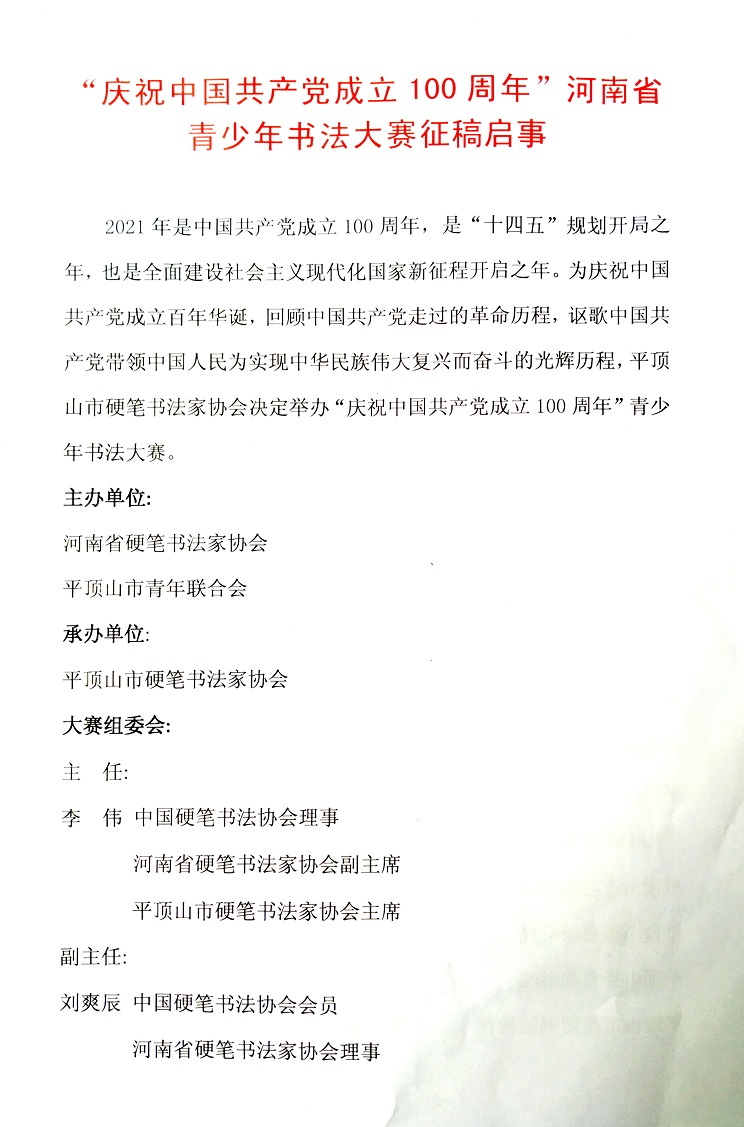 “庆祝中国共产党成立 100 周年”河南省青少年书法大赛征稿启事

2021 年是中国共产党成立 100 周年，是“十四五”规划开局之年，也是全面建设社会主义现代化国家新征程开启之年。为庆祝中国共产党成立百年华诞，回顾中国共产党走过的革命历程，讴歌中国共产党带领中国人民为实现中华民族伟大复兴而奋斗的光辉历程，平顶山市硬笔书法家协会决定举办“庆祝中国共产党成立 100 周年”青少年书法大赛。

主办单位:

河南省硬笔书法家协会

平顶山市青年联合会

承办单位:

平顶山市硬笔书法家协会

大赛组委会:

主 任:

李 伟 中国硬笔书法协会理事

河南省硬笔书法家协会副主席

平顶山市硬笔书法家协会主席

副主任:

刘爽辰 中国硬笔书法协会会员

河南省硬笔书法家协会理事